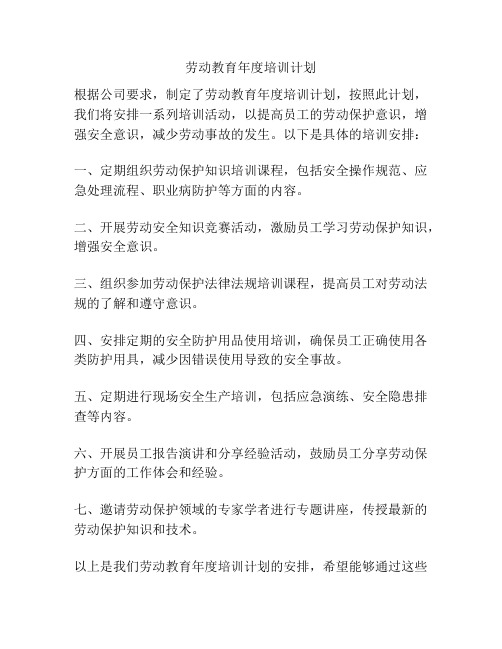 劳动教育年度培训计划

根据公司要求，制定了劳动教育年度培训计划，按照此计划，我们将安排一系列培训活动，以提高员工的劳动保护意识，增强安全意识，减少劳动事故的发生。以下是具体的培训安排：

一、定期组织劳动保护知识培训课程，包括安全操作规范、应急处理流程、职业病防护等方面的内容。

二、开展劳动安全知识竞赛活动，激励员工学习劳动保护知识，增强安全意识。

三、组织参加劳动保护法律法规培训课程，提高员工对劳动法规的了解和遵守意识。

四、安排定期的安全防护用品使用培训，确保员工正确使用各类防护用具，减少因错误使用导致的安全事故。

五、定期进行现场安全生产培训，包括应急演练、安全隐患排查等内容。

六、开展员工报告演讲和分享经验活动，鼓励员工分享劳动保护方面的工作体会和经验。

七、邀请劳动保护领域的专家学者进行专题讲座，传授最新的劳动保护知识和技术。

以上是我们劳动教育年度培训计划的安排，希望能够通过这些